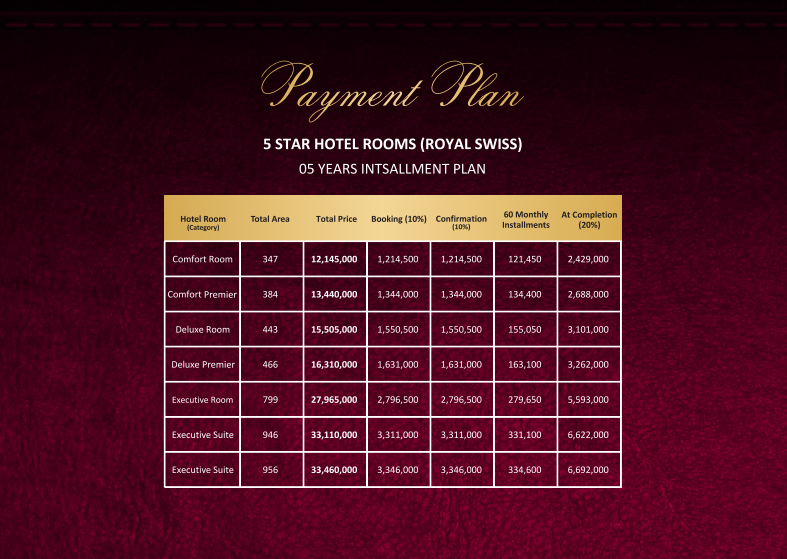 Payment Plan

5 STAR HOTEL ROOMS (ROYAL SWISS)

05 YEARS INTSALLMENT PLAN

| Hotel Room (Category) | Total Area | Total Price | Booking (10%) | Confirmation (10%) | 60 Monthly Installments | At Completion (20%) |
|---|---|---|---|---|---|---|
| Comfort Room | 347 | 12,145,000 | 1,214,500 | 1,214,500 | 121,450 | 2,429,000 |
| Comfort Premier | 384 | 13,440,000 | 1,344,000 | 1,344,000 | 134,400 | 2,688,000 |
| Deluxe Room | 443 | 15,505,000 | 1,550,500 | 1,550,500 | 155,050 | 3,101,000 |
| Deluxe Premier | 466 | 16,310,000 | 1,631,000 | 1,631,000 | 163,100 | 3,262,000 |
| Executive Room | 799 | 27,965,000 | 2,796,500 | 2,796,500 | 279,650 | 5,593,000 |
| Executive Suite | 946 | 33,110,000 | 3,311,000 | 3,311,000 | 331,100 | 6,622,000 |
| Executive Suite | 956 | 33,460,000 | 3,346,000 | 3,346,000 | 334,600 | 6,692,000 |